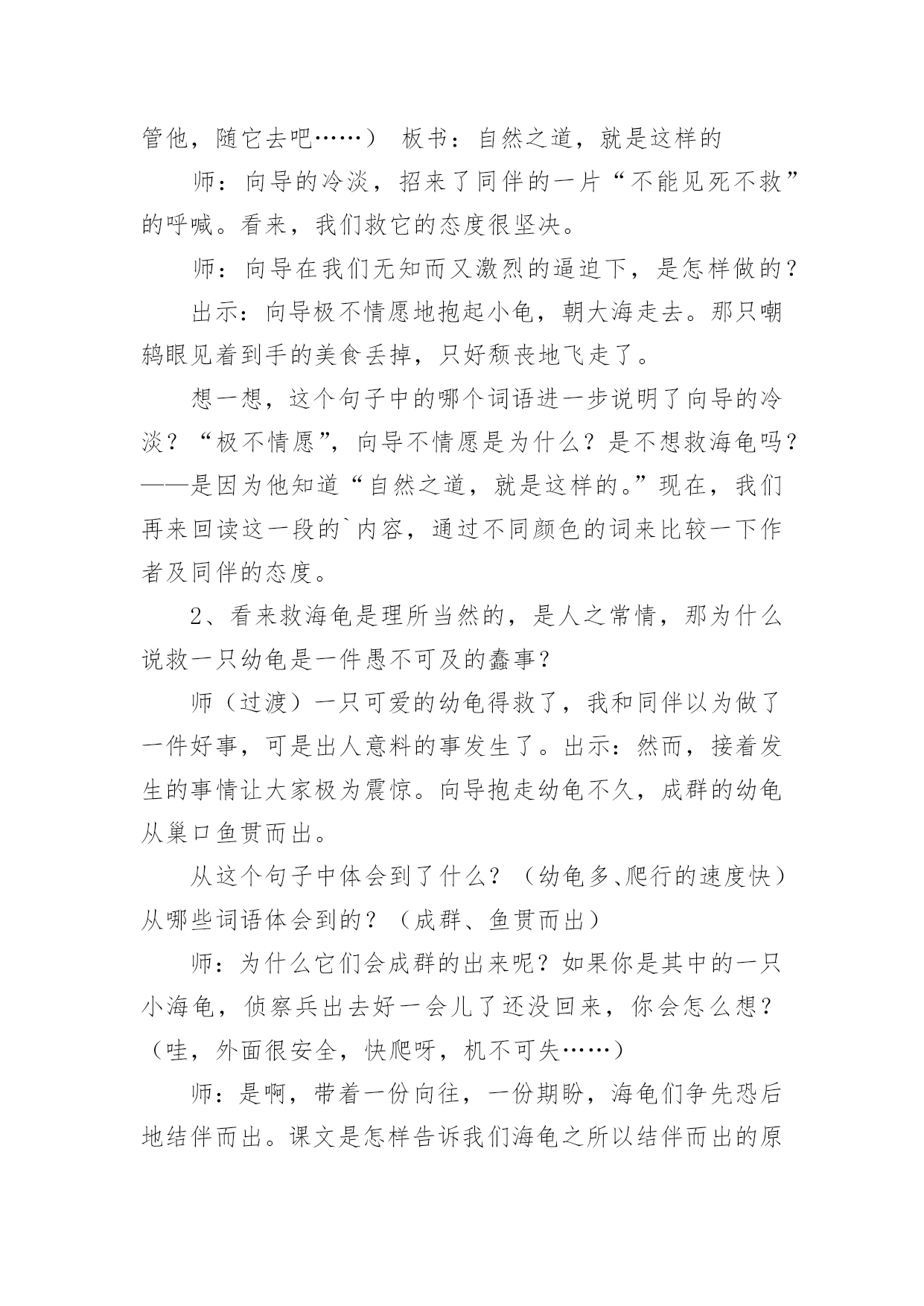 管他，随它去吧……） 板书：自然之道，就是这样的

师：向导的冷淡，招来了同伴的一片“不能见死不救”的呼喊。看来，我们救它的态度很坚决。

师：向导在我们无知而又激烈的逼迫下，是怎样做的？

出示：向导极不情愿地抱起小龟，朝大海走去。那只嘲鸫眼见着到手的美食丢掉，只好颓丧地飞走了。

想一想，这个句子中的哪个词语进一步说明了向导的冷淡？“极不情愿”，向导不情愿是为什么？是不想救海龟吗？——是因为他知道“自然之道，就是这样的。”现在，我们再来回读这一段的`内容，通过不同颜色的词来比较一下作者及同伴的态度。

2、看来救海龟是理所当然的，是人之常情，那为什么说救一只幼龟是一件愚不可及的蠢事？

师（过渡）一只可爱的幼龟得救了，我和同伴以为做了一件好事，可是出人意料的事发生了。出示：然而，接着发生的事情让大家极为震惊。向导抱走幼龟不久，成群的幼龟从巢口鱼贯而出。

从这个句子中体会到了什么？（幼龟多、爬行的速度快）从哪些词语体会到的？（成群、鱼贯而出）

师：为什么它们会成群的出来呢？如果你是其中的一只小海龟，侦察兵出去好一会儿了还没回来，你会怎么想？（哇，外面很安全，快爬呀，机不可失……）

师：是啊，带着一份向往，一份期盼，海龟们争先恐后地结伴而出。课文是怎样告诉我们海龟之所以结伴而出的原